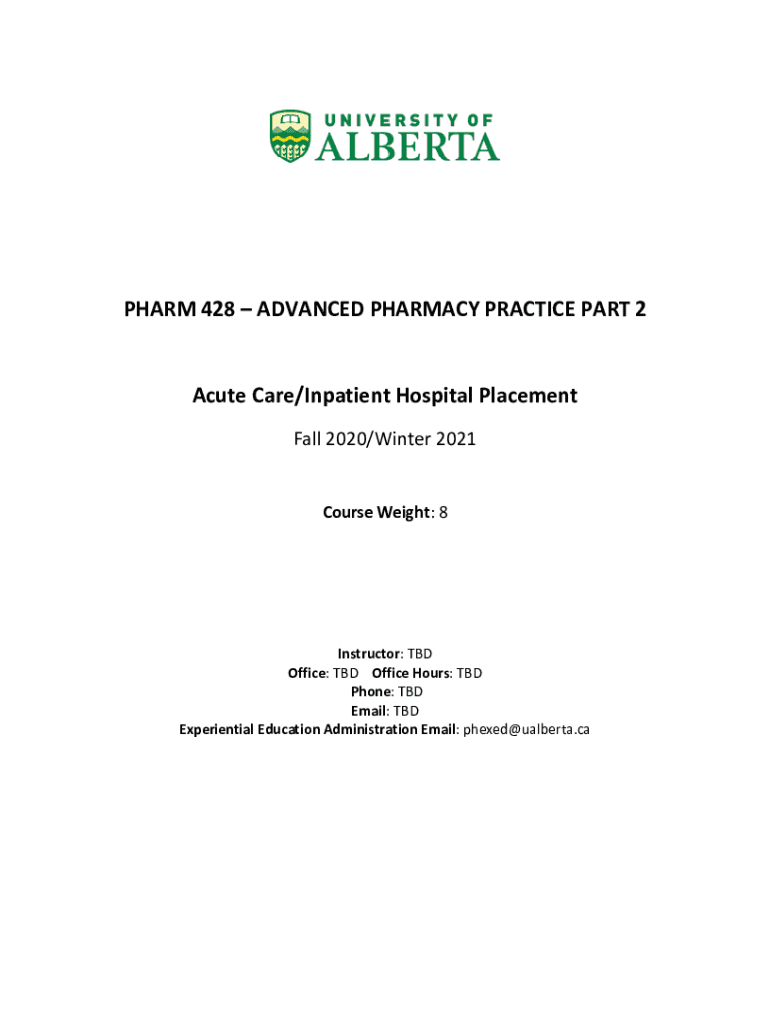 UNIVERSITY OF
ALBERTA

PHARM 428 – ADVANCED PHARMACY PRACTICE PART 2

Acute Care/Inpatient Hospital Placement

Fall 2020/Winter 2021

Course Weight: 8

Instructor: TBD
Office: TBD Office Hours: TBD
Phone: TBD
Email: TBD
Experiential Education Administration Email: phexed@ualberta.ca